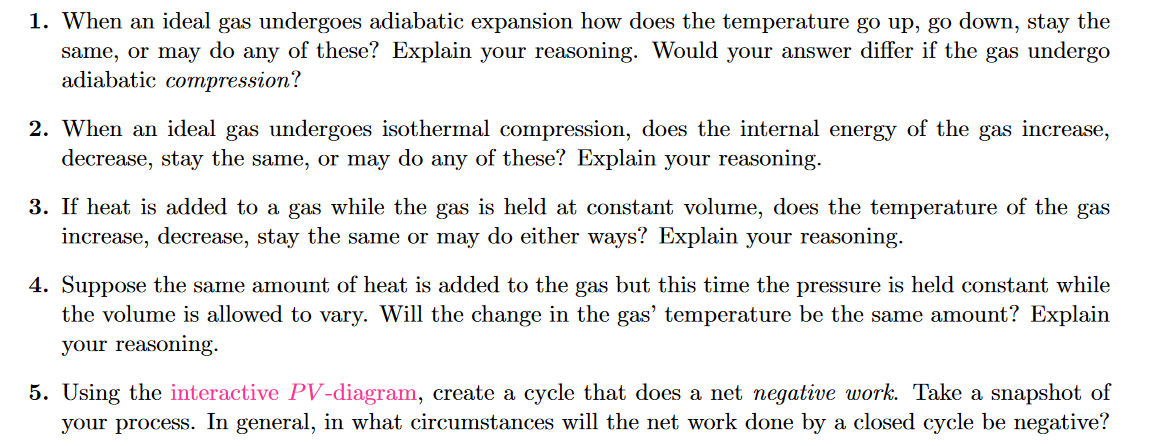 1. When an ideal gas undergoes adiabatic expansion how does the temperature go up, go down, stay the same, or may do any of these? Explain your reasoning. Would your answer differ if the gas undergo adiabatic compression?

2. When an ideal gas undergoes isothermal compression, does the internal energy of the gas increase, decrease, stay the same, or may do any of these? Explain your reasoning.

3. If heat is added to a gas while the gas is held at constant volume, does the temperature of the gas increase, decrease, stay the same or may do either ways? Explain your reasoning.

4. Suppose the same amount of heat is added to the gas but this time the pressure is held constant while the volume is allowed to vary. Will the change in the gas' temperature be the same amount? Explain your reasoning.

5. Using the interactive $PV$-diagram, create a cycle that does a net negative work. Take a snapshot of your process. In general, in what circumstances will the net work done by a closed cycle be negative?